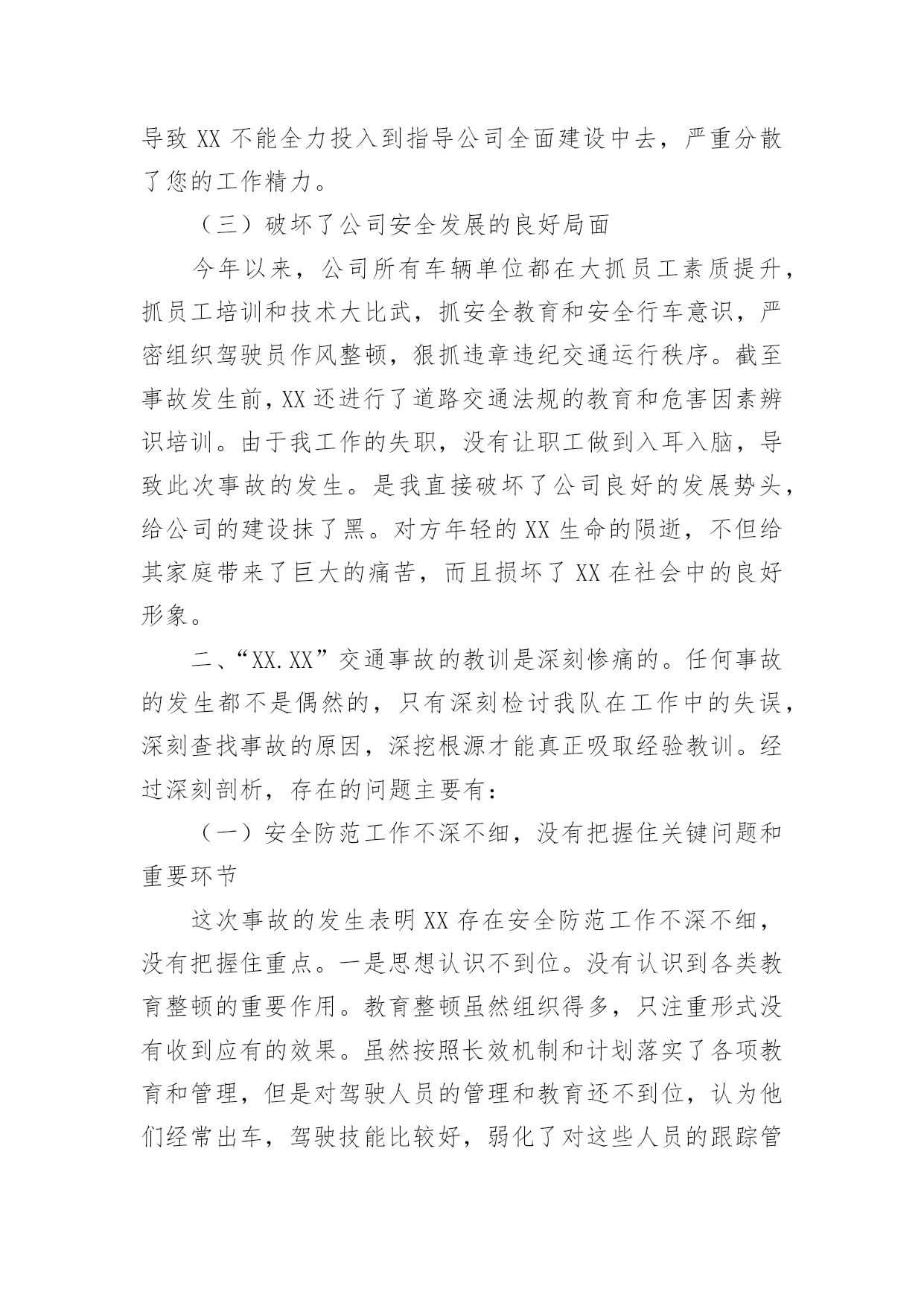 导致 XX 不能全力投入到指导公司全面建设中去，严重分散了您的工作精力。

（三）破坏了公司安全发展的良好局面

今年以来，公司所有车辆单位都在大抓员工素质提升，抓员工培训和技术大比武，抓安全教育和安全行车意识，严密组织驾驶员作风整顿，狠抓违章违纪交通运行秩序。截至事故发生前，XX 还进行了道路交通法规的教育和危害因素辨识培训。由于我工作的失职，没有让职工做到入耳入脑，导致此次事故的发生。是我直接破坏了公司良好的发展势头，给公司的建设抹了黑。对方年轻的 XX 生命的陨逝，不但给其家庭带来了巨大的痛苦，而且损坏了 XX 在社会中的良好形象。

二、“XX.XX”交通事故的教训是深刻惨痛的。任何事故的发生都不是偶然的，只有深刻检讨我队在工作中的失误，深刻查找事故的原因，深挖根源才能真正吸取经验教训。经过深刻剖析，存在的问题主要有：

（一）安全防范工作不深不细，没有把握住关键问题和重要环节

这次事故的发生表明 XX 存在安全防范工作不深不细，没有把握住重点。一是思想认识不到位。没有认识到各类教育整顿的重要作用。教育整顿虽然组织得多，只注重形式没有收到应有的效果。虽然按照长效机制和计划落实了各项教育和管理，但是对驾驶人员的管理和教育还不到位，认为他们经常出车，驾驶技能比较好，弱化了对这些人员的跟踪管